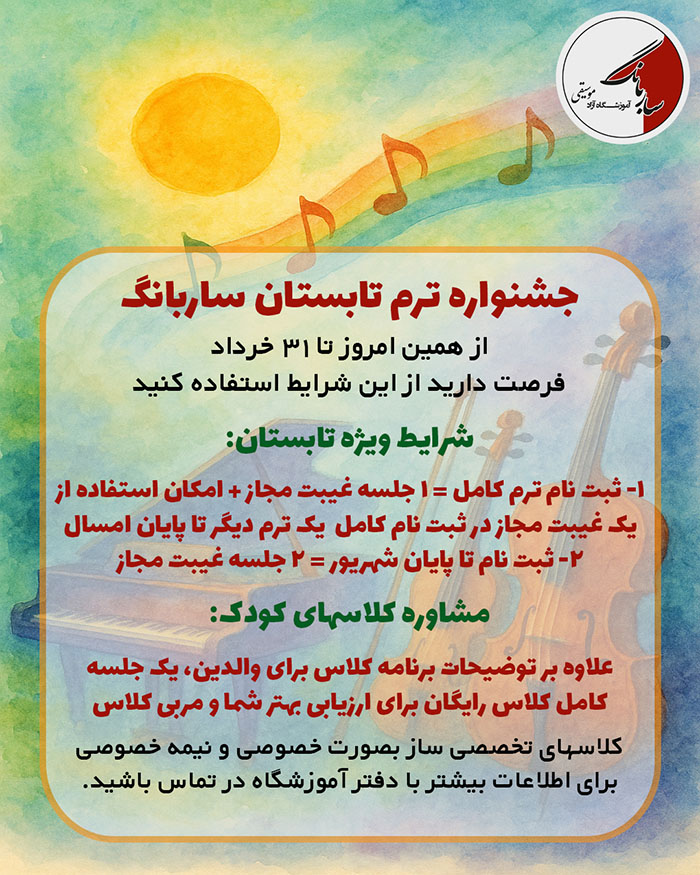 ساربانگ
موسیقی
آموزشگاه آزاد

جشنواره ترم تابستان ساربانگ

از همین امروز تا ۳۱ خرداد
فرصت دارید از این شرایط استفاده کنید

شرایط ویژه تابستان:

۱- ثبت نام ترم کامل = ۱ جلسه غیبت مجاز + امکان استفاده از یک غیبت مجاز در ثبت نام کامل یک ترم دیگر تا پایان امسال
۲- ثبت نام تا پایان شهریور = ۲ جلسه غیبت مجاز

مشاوره کلاسهای کودک:

علاوه بر توضیحات برنامه کلاس برای والدین، یک جلسه کامل کلاس رایگان برای ارزیابی بهتر شما و مربی کلاس

کلاسهای تخصصی ساز بصورت خصوصی و نیمه خصوصی
برای اطلاعات بیشتر با دفتر آموزشگاه در تماس باشید.